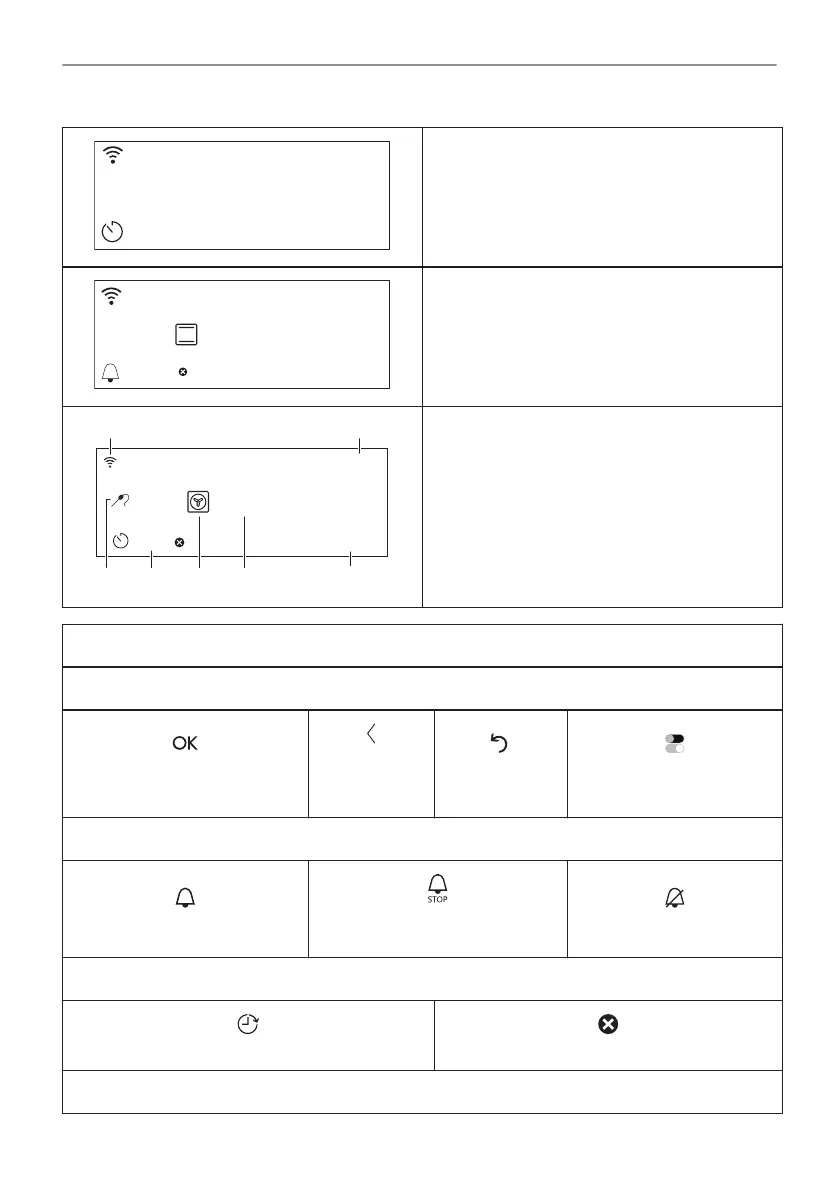 OK

STOP